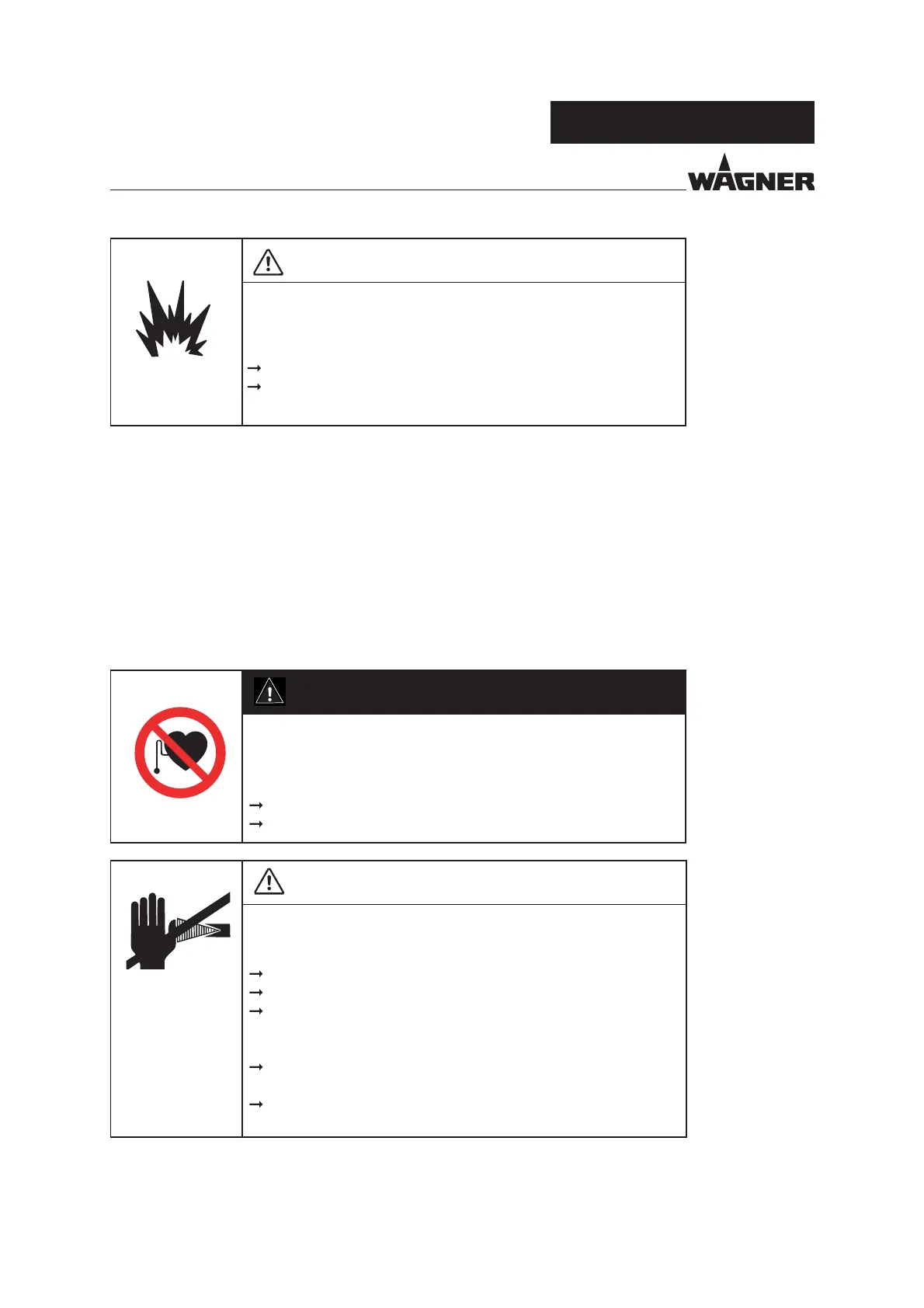 WAGNER